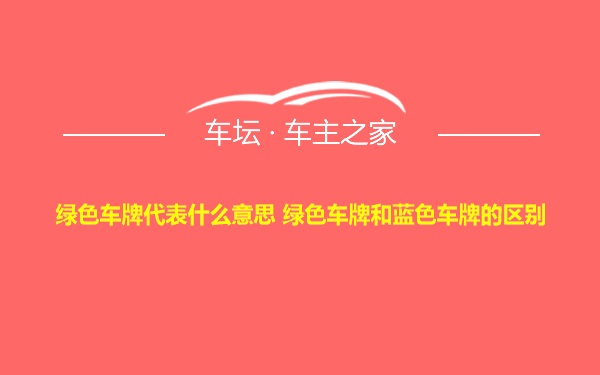 车坛 · 车主之家

绿色车牌代表什么意思 绿色车牌和蓝色车牌的区别